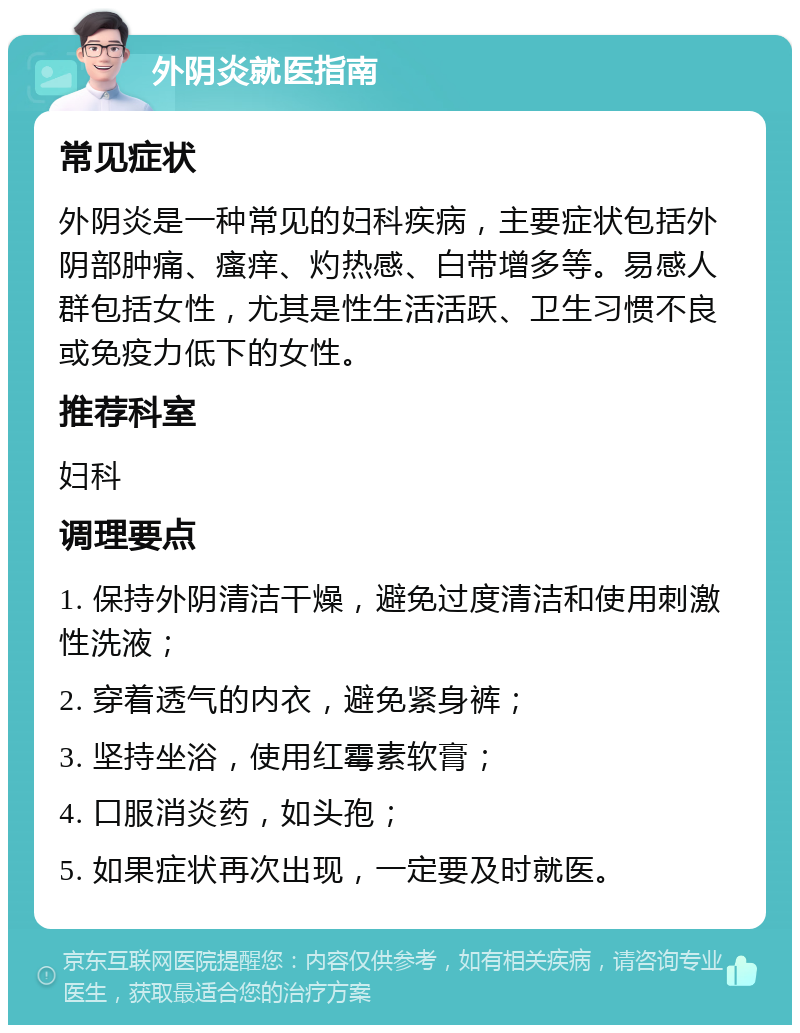 外阴炎就医指南

常见症状

外阴炎是一种常见的妇科疾病，主要症状包括外阴部肿痛、瘙痒、灼热感、白带增多等。易感人群包括女性，尤其是性生活活跃、卫生习惯不良或免疫力低下的女性。

推荐科室

妇科

调理要点

1. 保持外阴清洁干燥，避免过度清洁和使用刺激性洗液；

2. 穿着透气的内衣，避免紧身裤；

3. 坚持坐浴，使用红霉素软膏；

4. 口服消炎药，如头孢；

5. 如果症状再次出现，一定要及时就医。

京东互联网医院提醒您：内容仅供参考，如有相关疾病，请咨询专业医生，获取最适合您的治疗方案